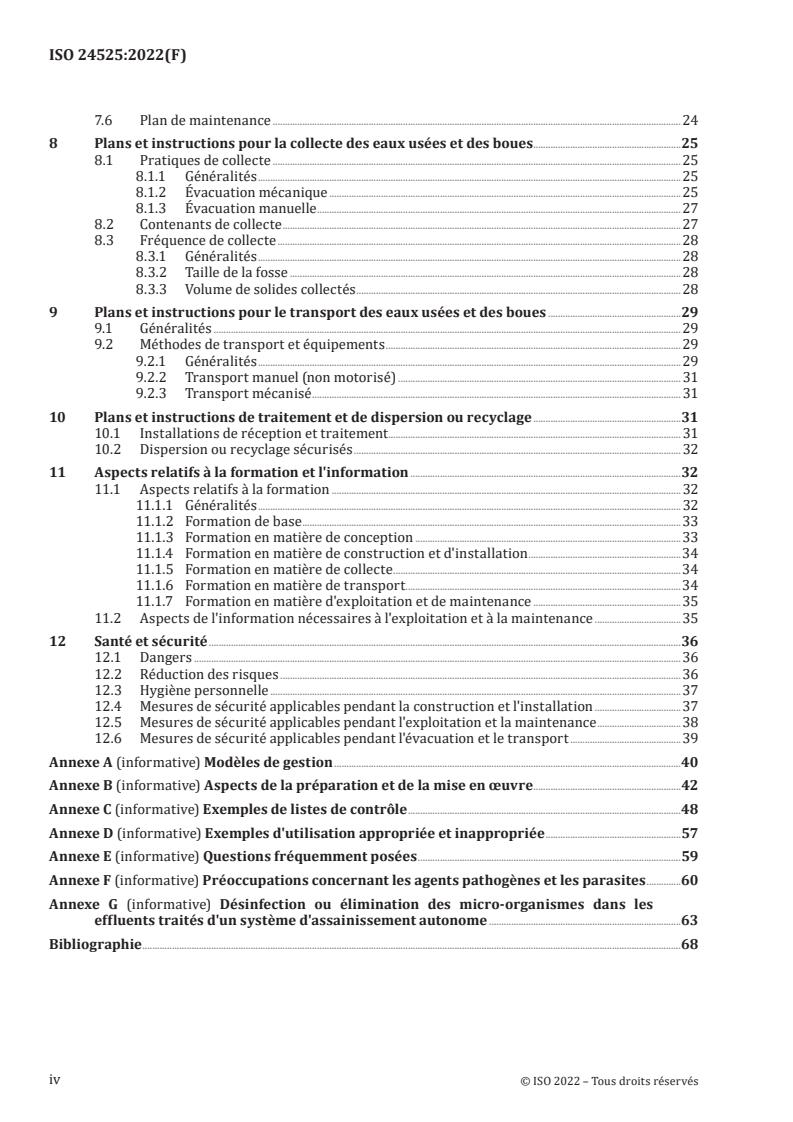 ISO 24525:2022(F)

7.6 Plan de maintenance 24

8 Plans et instructions pour la collecte des eaux usées et des boues 25
8.1 Pratiques de collecte 25
8.1.1 Généralités 25
8.1.2 Évacuation mécanique 25
8.1.3 Évacuation manuelle 27
8.2 Contenants de collecte 27
8.3 Fréquence de collecte 28
8.3.1 Généralités 28
8.3.2 Taille de la fosse 28
8.3.3 Volume de solides collectés 28

9 Plans et instructions pour le transport des eaux usées et des boues 29
9.1 Généralités 29
9.2 Méthodes de transport et équipements 29
9.2.1 Généralités 29
9.2.2 Transport manuel (non motorisé) 31
9.2.3 Transport mécanisé 31

10 Plans et instructions de traitement et de dispersion ou recyclage 31
10.1 Installations de réception et traitement 31
10.2 Dispersion ou recyclage sécurisés 32

11 Aspects relatifs à la formation et l'information 32
11.1 Aspects relatifs à la formation 32
11.1.1 Généralités 32
11.1.2 Formation de base 33
11.1.3 Formation en matière de conception 33
11.1.4 Formation en matière de construction et d'installation 34
11.1.5 Formation en matière de collecte 34
11.1.6 Formation en matière de transport 34
11.1.7 Formation en matière d'exploitation et de maintenance 35
11.2 Aspects de l'information nécessaires à l'exploitation et à la maintenance 35

12 Santé et sécurité 36
12.1 Dangers 36
12.2 Réduction des risques 36
12.3 Hygiène personnelle 37
12.4 Mesures de sécurité applicables pendant la construction et l'installation 37
12.5 Mesures de sécurité applicables pendant l'exploitation et la maintenance 38
12.6 Mesures de sécurité applicables pendant l'évacuation et le transport 39

Annexe A (informative) Modèles de gestion 40

Annexe B (informative) Aspects de la préparation et de la mise en œuvre 42

Annexe C (informative) Exemples de listes de contrôle 48

Annexe D (informative) Exemples d'utilisation appropriée et inappropriée 57

Annexe E (informative) Questions fréquemment posées 59

Annexe F (informative) Préoccupations concernant les agents pathogènes et les parasites 60

Annexe G (informative) Désinfection ou élimination des micro-organismes dans les effluents traités d'un système d'assainissement autonome 63

Bibliographie 68

iv © ISO 2022 – Tous droits réservés